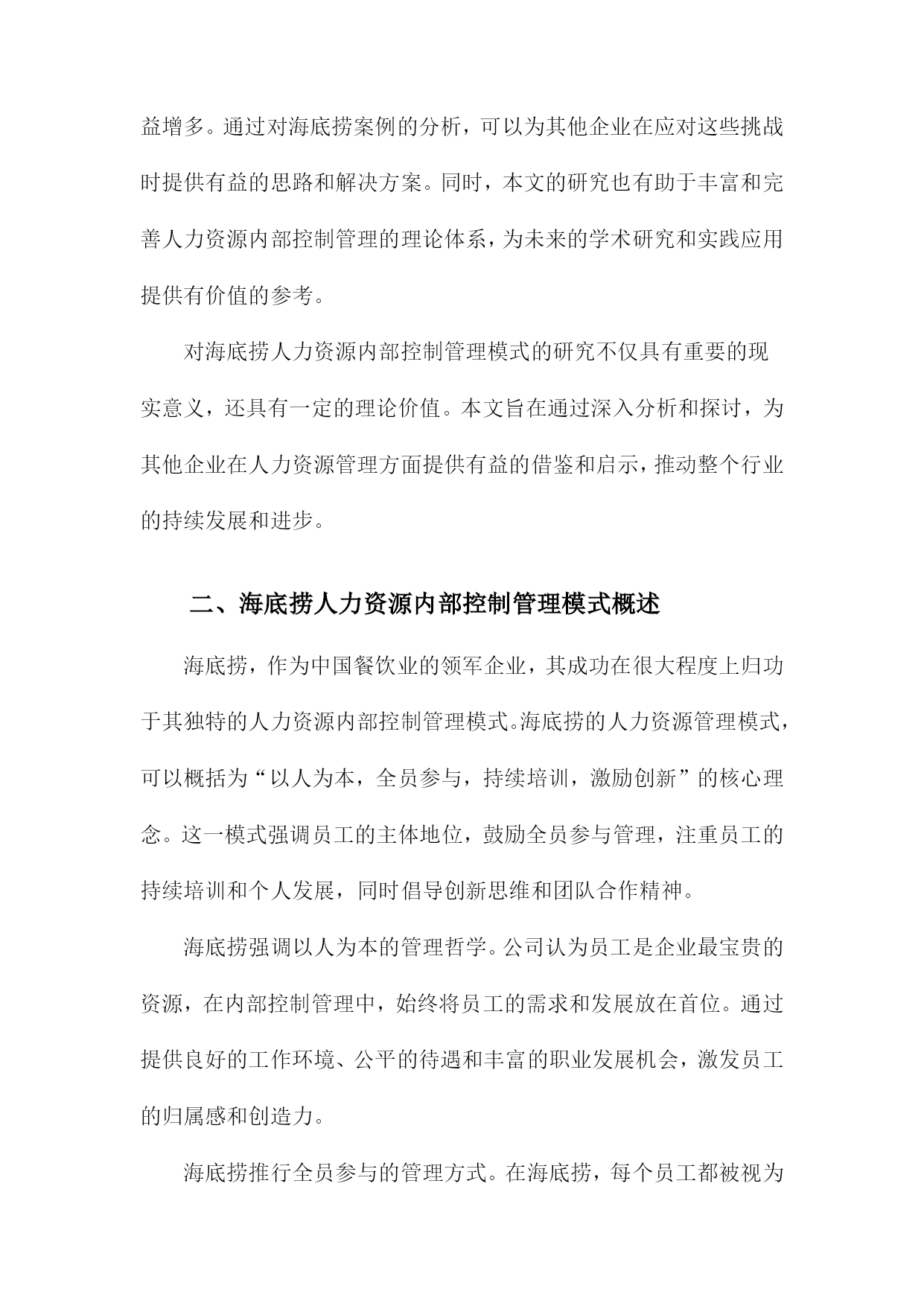 益增多。通过对海底捞案例的分析，可以为其他企业在应对这些挑战时提供有益的思路和解决方案。同时，本文的研究也有助于丰富和完善人力资源内部控制管理的理论体系，为未来的学术研究和实践应用提供有价值的参考。

对海底捞人力资源内部控制管理模式的研究不仅具有重要的现实意义，还具有一定的理论价值。本文旨在通过深入分析和探讨，为其他企业在人力资源管理方面提供有益的借鉴和启示，推动整个行业的持续发展和进步。

二、海底捞人力资源内部控制管理模式概述

海底捞，作为中国餐饮业的领军企业，其成功在很大程度上归功于其独特的人力资源内部控制管理模式。海底捞的人力资源管理模式，可以概括为“以人为本，全员参与，持续培训，激励创新”的核心理念。这一模式强调员工的主体地位，鼓励全员参与管理，注重员工的持续培训和个人发展，同时倡导创新思维和团队合作精神。

海底捞强调以人为本的管理哲学。公司认为员工是企业最宝贵的资源，在内部控制管理中，始终将员工的需求和发展放在首位。通过提供良好的工作环境、公平的待遇和丰富的职业发展机会，激发员工的归属感和创造力。

海底捞推行全员参与的管理方式。在海底捞，每个员工都被视为